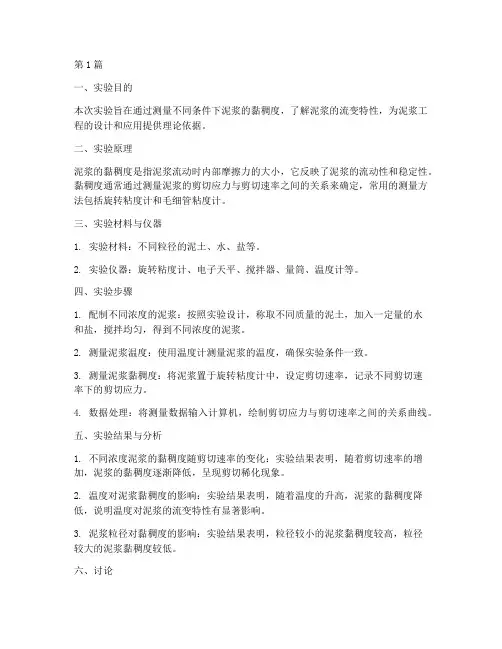 第1篇

一、实验目的

本次实验旨在通过测量不同条件下泥浆的黏稠度，了解泥浆的流变特性，为泥浆工程的设计和应用提供理论依据。

二、实验原理

泥浆的黏稠度是指泥浆流动时内部摩擦力的大小，它反映了泥浆的流动性和稳定性。黏稠度通常通过测量泥浆的剪切应力与剪切速率之间的关系来确定，常用的测量方法包括旋转粘度计和毛细管粘度计。

三、实验材料与仪器

1. 实验材料：不同粒径的泥土、水、盐等。

2. 实验仪器：旋转粘度计、电子天平、搅拌器、量筒、温度计等。

四、实验步骤

1. 配制不同浓度的泥浆：按照实验设计，称取不同质量的泥土，加入一定量的水和盐，搅拌均匀，得到不同浓度的泥浆。

2. 测量泥浆温度：使用温度计测量泥浆的温度，确保实验条件一致。

3. 测量泥浆黏稠度：将泥浆置于旋转粘度计中，设定剪切速率，记录不同剪切速率下的剪切应力。

4. 数据处理：将测量数据输入计算机，绘制剪切应力与剪切速率之间的关系曲线。

五、实验结果与分析

1. 不同浓度泥浆的黏稠度随剪切速率的变化：实验结果表明，随着剪切速率的增加，泥浆的黏稠度逐渐降低，呈现剪切稀化现象。

2. 温度对泥浆黏稠度的影响：实验结果表明，随着温度的升高，泥浆的黏稠度降低，说明温度对泥浆的流变特性有显著影响。

3. 泥浆粒径对黏稠度的影响：实验结果表明，粒径较小的泥浆黏稠度较高，粒径较大的泥浆黏稠度较低。

六、讨论